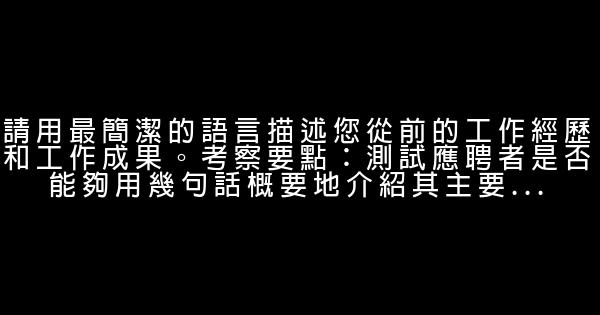 請用最簡潔的語言描述您從前的工作經歷和工作成果。考察要點：測試應聘者是否能夠用幾句話概要地介紹其主要...